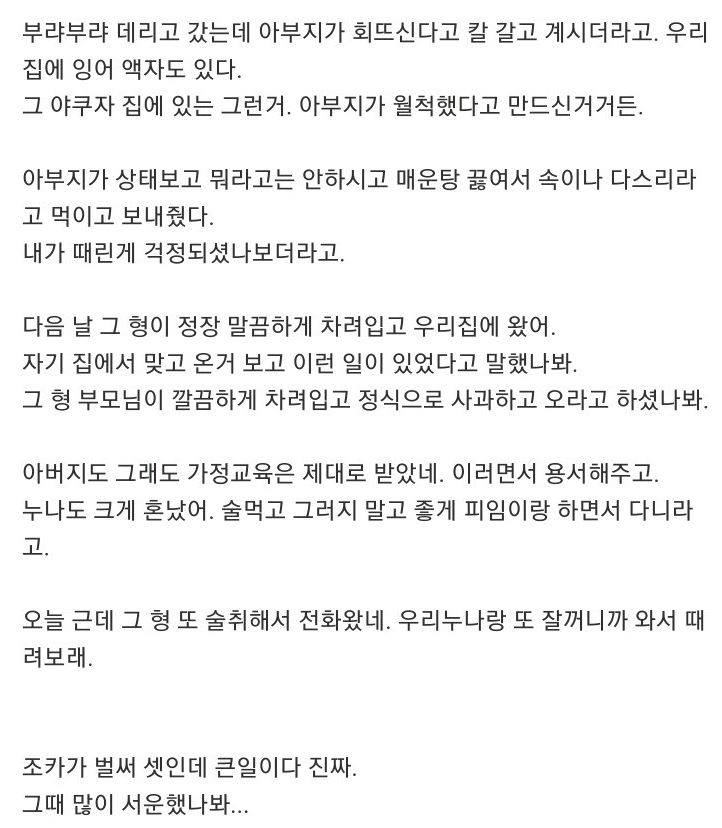 부랴부랴 데리고 갔는데 아부지가 회뜨신다고 칼 갈고 계시더라고. 우리집에 잉어 액자도 있다.
그 야쿠자 집에 있는 그런거. 아부지가 월척했다고 만드신거거든.

아부지가 상태보고 뭐라고는 안하시고 매운탕 끓여서 속이나 다스리라고 먹이고 보내줬다.
내가 때린게 걱정되셨나보더라고.

다음 날 그 형이 정장 말끔하게 차려입고 우리집에 왔어.
자기 집에서 맞고 온거 보고 이런 일이 있었다고 말했나봐.
그 형 부모님이 깔끔하게 차려입고 정식으로 사과하고 오라고 하셨나봐.

아버지도 그래도 가정교육은 제대로 받았네. 이러면서 용서해주고.
누나도 크게 혼났어. 술먹고 그러지 말고 좋게 피임이랑 하면서 다니라고.

오늘 근데 그 형 또 술취해서 전화왔네. 우리누나랑 또 잘꺼니까 와서 때려보래.

조카가 벌써 셋인데 큰일이다 진짜.
그때 많이 서운했나봐...